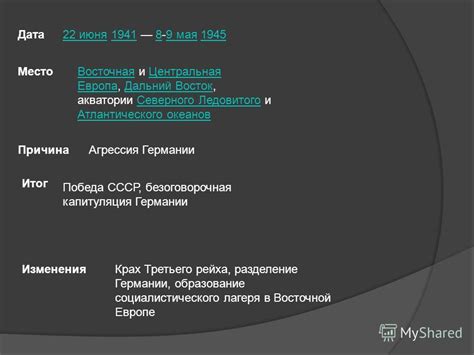 Дата 22 июня 1941 — 8-9 мая 1945

Место Восточная и Центральная Европа, Дальний Восток, акватории Северного Ледовитого и Атлантического океанов

Причина Агрессия Германии

Итог Победа СССР, безоговорочная капитуляция Германии

Изменения Крах Третьего рейха, разделение Германии, образование социалистического лагеря в Восточной Европе

MyShared